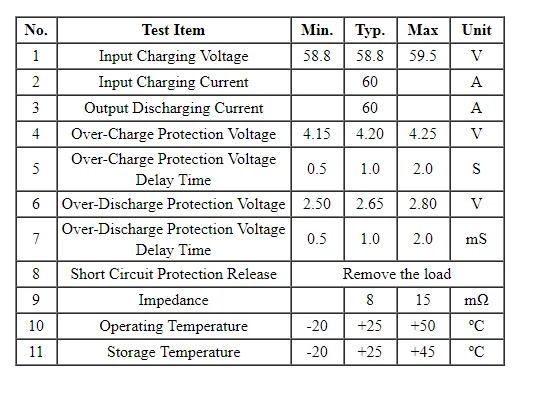 | No. | Test Item | Min. | Typ. | Max | Unit |
|---|---|---|---|---|---|
| 1 | Input Charging Voltage | 58.8 | 58.8 | 59.5 | V |
| 2 | Input Charging Current |  | 60 |  | A |
| 3 | Output Discharging Current |  | 60 |  | A |
| 4 | Over-Charge Protection Voltage | 4.15 | 4.20 | 4.25 | V |
| 5 | Over-Charge Protection Voltage Delay Time | 0.5 | 1.0 | 2.0 | S |
| 6 | Over-Discharge Protection Voltage | 2.50 | 2.65 | 2.80 | V |
| 7 | Over-Discharge Protection Voltage Delay Time | 0.5 | 1.0 | 2.0 | mS |
| 8 | Short Circuit Protection Release | Remove the load | | | |
| 9 | Impedance |  | 8 | 15 | mΩ |
| 10 | Operating Temperature | -20 | +25 | +50 | ℃ |
| 11 | Storage Temperature | -20 | +25 | +45 | ℃ |